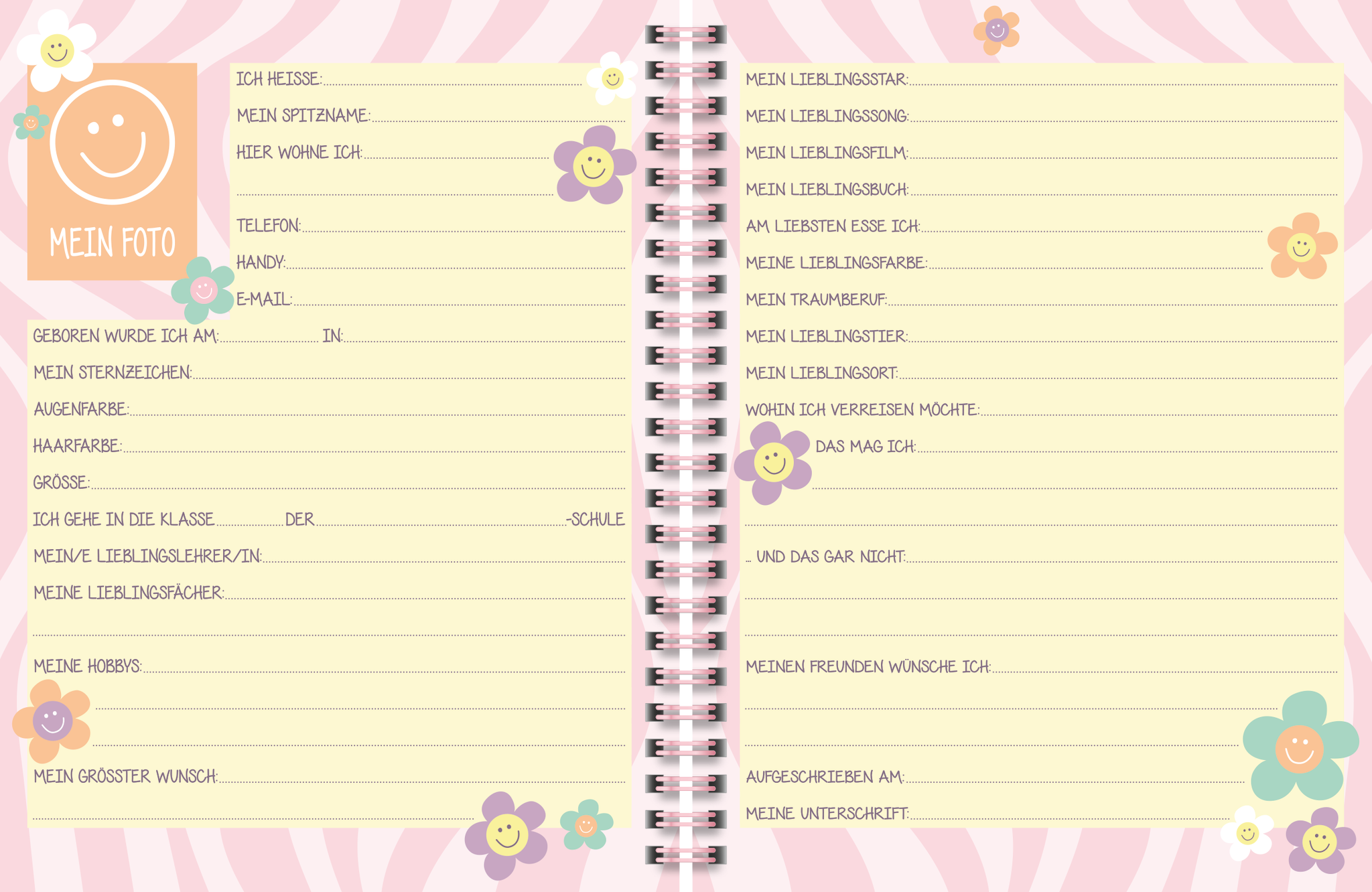 MEIN FOTO

ICH HEISSE:

MEIN SPITZNAME:

HIER WOHNE ICH:

TELEFON:

HANDY:

E-MAIL:

GEBOREN WURDE ICH AM: IN:

MEIN STERNZEICHEN:

AUGENFARBE:

HAARFARBE:

GRÖSSE:

ICH GEHE IN DIE KLASSE DER -SCHULE

MEIN/E LIEBLINGSLEHRER/IN:

MEINE LIEBLINGSFÄCHER:

MEINE HOBBYS:

MEIN GRÖSSTER WUNSCH:

MEIN LIEBLINGSSTAR:

MEIN LIEBLINGSSONG:

MEIN LIEBLINGSFILM:

MEIN LIEBLINGSBUCH:

AM LIEBSTEN ESSE ICH:

MEINE LIEBLINGSFARBE:

MEIN TRAUMBERUF:

MEIN LIEBLINGSTIER:

MEIN LIEBLINGSORT:

WOHIN ICH VERREISEN MÖCHTE:

DAS MAG ICH:

... UND DAS GAR NICHT:

MEINEN FREUNDEN WÜNSCHE ICH:

AUFGESCHRIEBEN AM:

MEINE UNTERSCHRIFT: